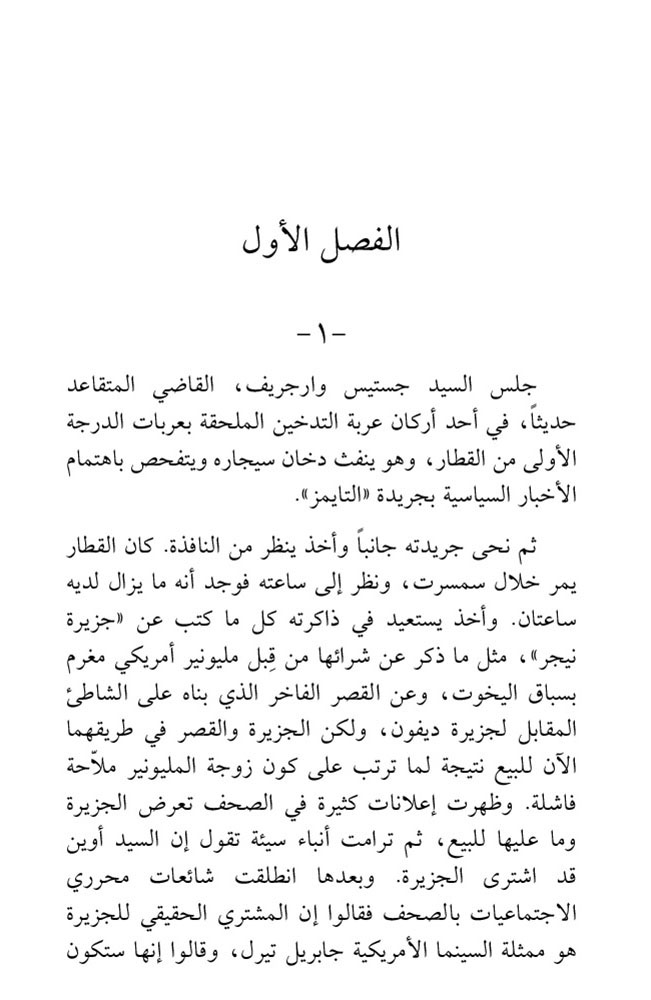 الفصل الأول

-١-

جلس السيد جستيس وارجريف، القاضي المتقاعد حديثاً، في أحد أركان عربة التدخين الملحقة بعربات الدرجة الأولى من القطار، وهو ينفث دخان سيجاره ويتفحص باهتمام الأخبار السياسية بجريدة «التايمز».

ثم نحى جريدته جانباً وأخذ ينظر من النافذة. كان القطار يمر خلال سمسرت، ونظر إلى ساعته فوجد أنه ما يزال لديه ساعتان. وأخذ يستعيد في ذاكرته كل ما كتب عن «جزيرة نيجر»، مثل ما ذكر عن شرائها من قِبل مليونير أمريكي مغرم بسباق اليخوت، وعن القصر الفاخر الذي بناه على الشاطئ المقابل لجزيرة ديفون، ولكن الجزيرة والقصر في طريقهما الآن للبيع نتيجة لما ترتب على كون زوجة المليونير ملاّحة فاشلة. وظهرت إعلانات كثيرة في الصحف تعرض الجزيرة وما عليها للبيع، ثم ترامت أنباء سيئة تقول إن السيد أوين قد اشترى الجزيرة. وبعدها انطلقت شائعات محرري الاجتماعيات بالصحف فقالوا إن المشتري الحقيقي للجزيرة هو ممثلة السينما الأمريكية جابريل تيرل، وقالوا إنها ستكون